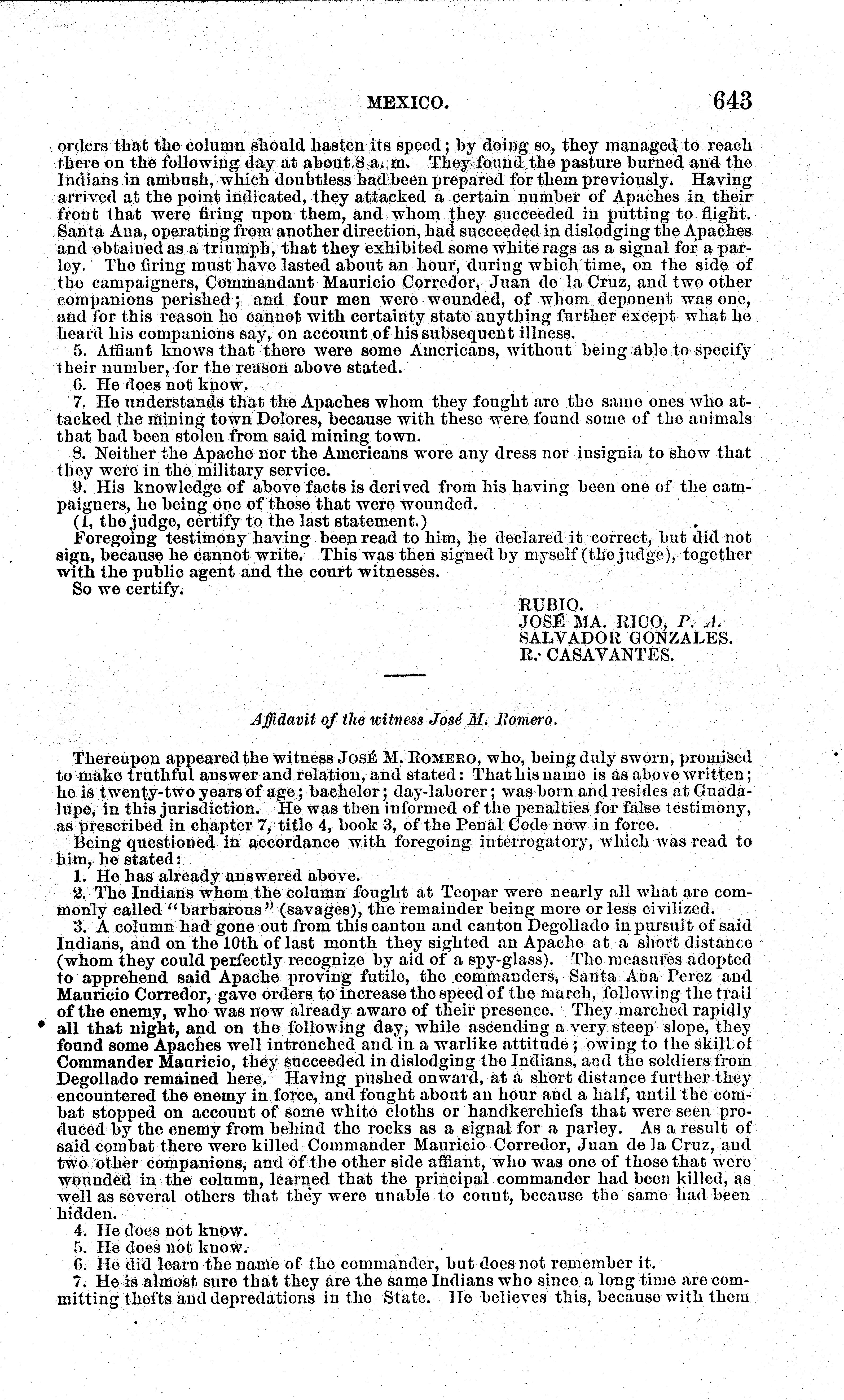 MEXICO. 643

orders that the column should hasten its speed; by doing so, they managed to reach there on the following day at about 8 a. m. They found the pasture burned and the Indians in ambush, which doubtless had been prepared for them previously. Having arrived at the point indicated, they attacked a certain number of Apaches in their front that were firing upon them, and whom they succeeded in putting to flight. Santa Ana, operating from another direction, had succeeded in dislodging the Apaches and obtained as a triumph, that they exhibited some white rags as a signal for a parley. The firing must have lasted about an hour, during which time, on the side of the campaigners, Commandant Mauricio Corredor, Juan de la Cruz, and two other companions perished; and four men were wounded, of whom deponent was one, and for this reason he cannot with certainty state anything further except what he heard his companions say, on account of his subsequent illness.

5. Affiant knows that there were some Americans, without being able to specify their number, for the reason above stated.

6. He does not know.

7. He understands that the Apaches whom they fought are the same ones who attacked the mining town Dolores, because with these were found some of the animals that had been stolen from said mining town.

8. Neither the Apache nor the Americans wore any dress nor insignia to show that they were in the military service.

9. His knowledge of above facts is derived from his having been one of the campaigners, he being one of those that were wounded.

(I, the judge, certify to the last statement.)

Foregoing testimony having been read to him, he declared it correct, but did not sign, because he cannot write. This was then signed by myself (the judge), together with the public agent and the court witnesses.

So we certify.

RUBIO.
JOSÉ MA. RICO, P. A.
SALVADOR GONZALES.
R. CASAVANTES.

Affidavit of the witness José M. Romero.

Thereupon appeared the witness JOSÉ M. ROMERO, who, being duly sworn, promised to make truthful answer and relation, and stated: That his name is as above written; he is twenty-two years of age; bachelor; day-laborer; was born and resides at Guadalupe, in this jurisdiction. He was then informed of the penalties for false testimony, as prescribed in chapter 7, title 4, book 3, of the Penal Code now in force.

Being questioned in accordance with foregoing interrogatory, which was read to him, he stated:

1. He has already answered above.

2. The Indians whom the column fought at Teopar were nearly all what are commonly called "barbarous" (savages), the remainder being more or less civilized.

3. A column had gone out from this canton and canton Degollado in pursuit of said Indians, and on the 10th of last month they sighted an Apache at a short distance (whom they could perfectly recognize by aid of a spy-glass). The measures adopted to apprehend said Apache proving futile, the commanders, Santa Ana Perez and Mauricio Corredor, gave orders to increase the speed of the march, following the trail of the enemy, who was now already aware of their presence. They marched rapidly all that night, and on the following day, while ascending a very steep slope, they found some Apaches well intrenched and in a warlike attitude; owing to the skill of Commander Mauricio, they succeeded in dislodging the Indians, and the soldiers from Degollado remained here. Having pushed onward, at a short distance further they encountered the enemy in force, and fought about an hour and a half, until the combat stopped on account of some white cloths or handkerchiefs that were seen produced by the enemy from behind the rocks as a signal for a parley. As a result of said combat there were killed Commander Mauricio Corredor, Juan de la Cruz, and two other companions, and of the other side affiant, who was one of those that were wounded in the column, learned that the principal commander had been killed, as well as several others that they were unable to count, because the same had been hidden.

4. He does not know.

5. He does not know.

6. He did learn the name of the commander, but does not remember it.

7. He is almost sure that they are the same Indians who since a long time are committing thefts and depredations in the State. He believes this, because with them